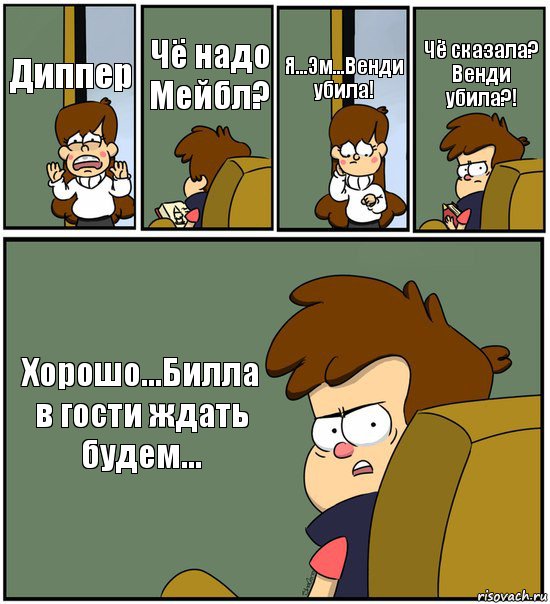 Диппер

Чё надо Мейбл?

Я...Эм...Венди убила!

Чё сказала? Венди убила?!

Хорошо...Билла в гости ждать будем...

risovach.ru